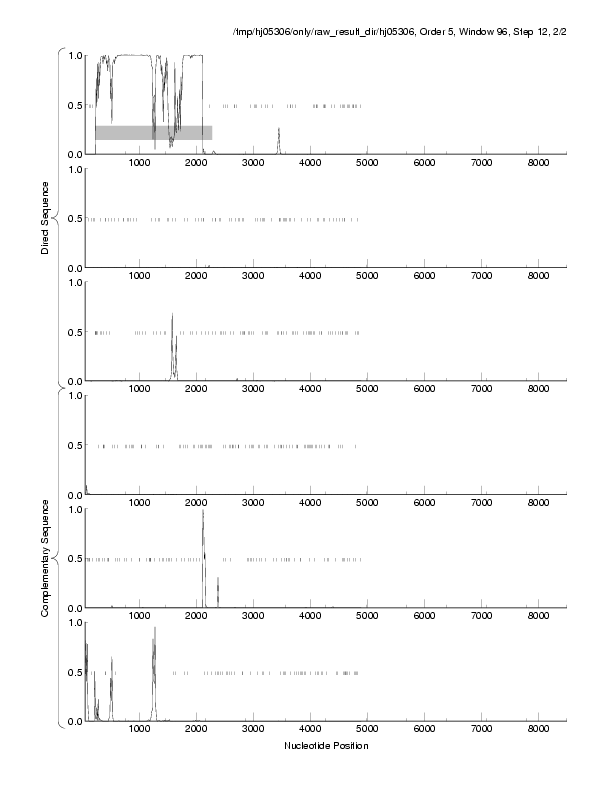 /tmp/hj05306/only/raw_result_dir/hj05306, Order 5, Window 96, Step 12, 2/2

Direct Sequence

1.0
0.5
0.0
1000 2000 3000 4000 5000 6000 7000 8000

1.0
0.5
0.0
1000 2000 3000 4000 5000 6000 7000 8000

1.0
0.5
0.0
1000 2000 3000 4000 5000 6000 7000 8000

Complementary Sequence

1.0
0.5
0.0
1000 2000 3000 4000 5000 6000 7000 8000

1.0
0.5
0.0
1000 2000 3000 4000 5000 6000 7000 8000

1.0
0.5
0.0
1000 2000 3000 4000 5000 6000 7000 8000

Nucleotide Position